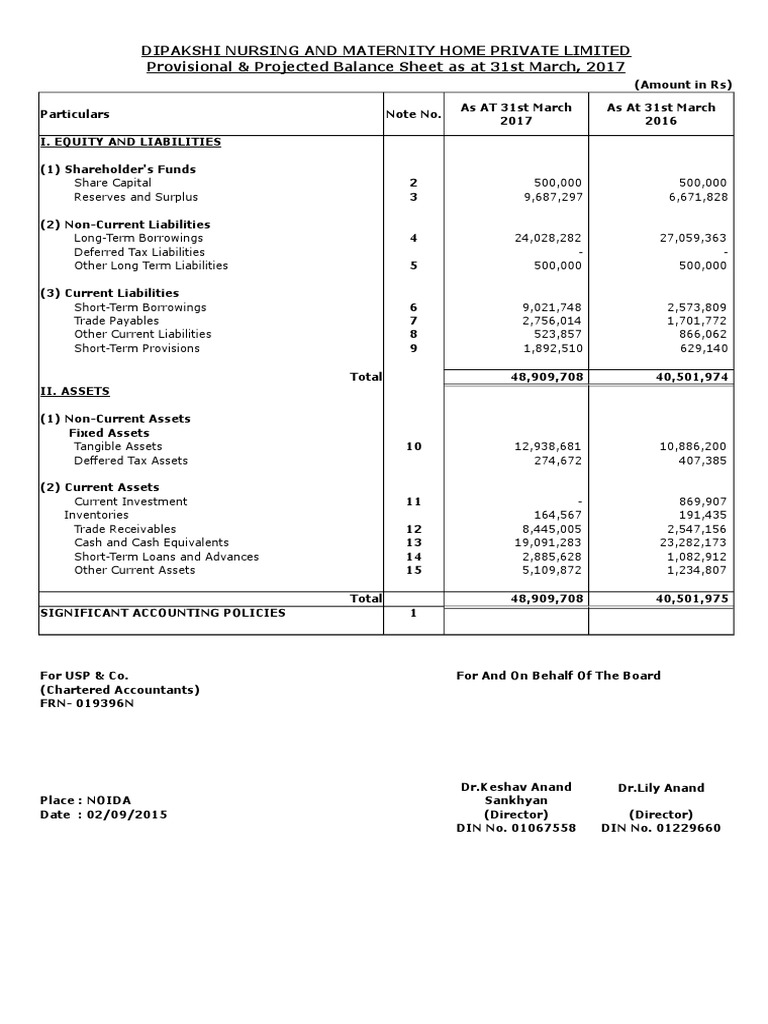 DIPAKSHI NURSING AND MATERNITY HOME PRIVATE LIMITED
Provisional & Projected Balance Sheet as at 31st March, 2017

(Amount in Rs)

| Particulars | Note No. | As AT 31st March 2017 | As At 31st March 2016 |
|---|---|---|---|
| I. EQUITY AND LIABILITIES | | | |
| (1) Shareholder's Funds | | | |
| Share Capital | 2 | 500,000 | 500,000 |
| Reserves and Surplus | 3 | 9,687,297 | 6,671,828 |
| (2) Non-Current Liabilities | | | |
| Long-Term Borrowings | 4 | 24,028,282 | 27,059,363 |
| Deferred Tax Liabilities | | - | - |
| Other Long Term Liabilities | 5 | 500,000 | 500,000 |
| (3) Current Liabilities | | | |
| Short-Term Borrowings | 6 | 9,021,748 | 2,573,809 |
| Trade Payables | 7 | 2,756,014 | 1,701,772 |
| Other Current Liabilities | 8 | 523,857 | 866,062 |
| Short-Term Provisions | 9 | 1,892,510 | 629,140 |
| Total | | 48,909,708 | 40,501,974 |
| II. ASSETS | | | |
| (1) Non-Current Assets | | | |
| Fixed Assets | | | |
| Tangible Assets | 10 | 12,938,681 | 10,886,200 |
| Deffered Tax Assets | | 274,672 | 407,385 |
| (2) Current Assets | | | |
| Current Investment | 11 | - | 869,907 |
| Inventories | | 164,567 | 191,435 |
| Trade Receivables | 12 | 8,445,005 | 2,547,156 |
| Cash and Cash Equivalents | 13 | 19,091,283 | 23,282,173 |
| Short-Term Loans and Advances | 14 | 2,885,628 | 1,082,912 |
| Other Current Assets | 15 | 5,109,872 | 1,234,807 |
| Total | | 48,909,708 | 40,501,975 |
| SIGNIFICANT ACCOUNTING POLICIES | 1 | | |

For USP & Co.
(Chartered Accountants)
FRN- 019396N

For And On Behalf Of The Board

Place : NOIDA
Date : 02/09/2015

Dr.Keshav Anand Sankhyan
(Director)
DIN No. 01067558

Dr.Lily Anand
(Director)
DIN No. 01229660